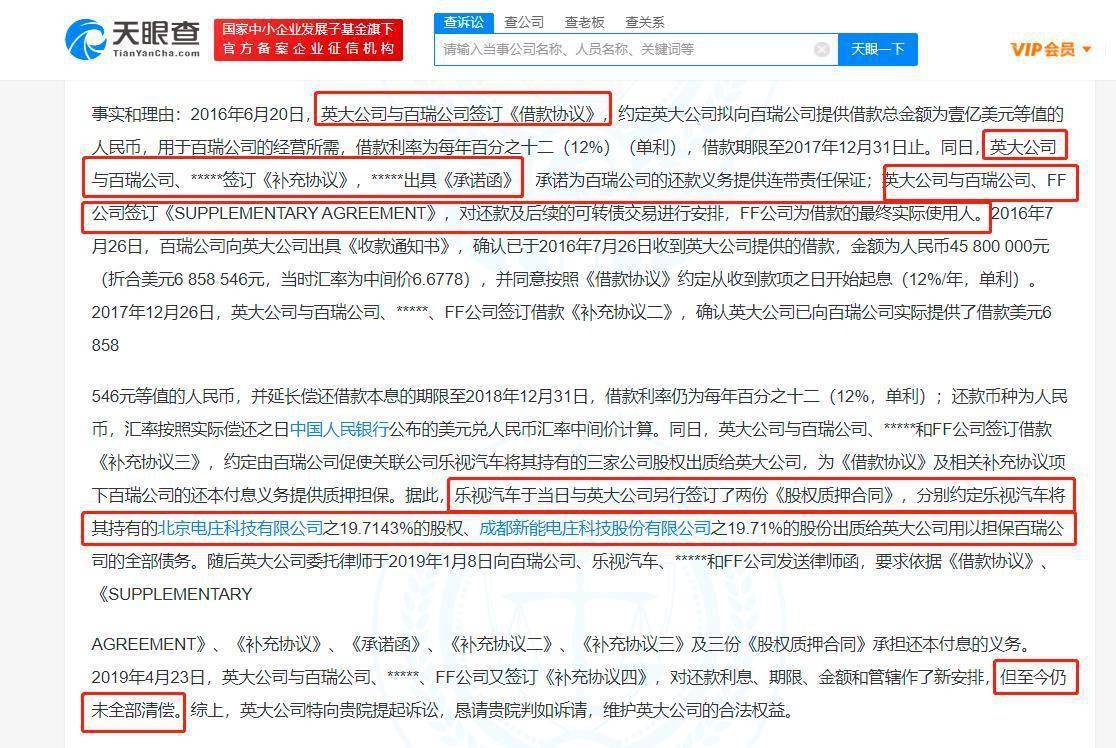 天眼查 TianYanCha.com 国家中小企业发展子基金旗下 官方备案企业征信机构 查诉讼 查公司 查老板 查关系 请输入当事公司名称、人员名称、关键词等 天眼一下 VIP会员

事实和理由：2016年6月20日，英大公司与百瑞公司签订《借款协议》，约定英大公司拟向百瑞公司提供借款总金额为壹亿美元等值的人民币，用于百瑞公司的经营所需，借款利率为每年百分之十二（12%）（单利），借款期限至2017年12月31日止。同日，英大公司与百瑞公司、*****签订《补充协议》，*****出具《承诺函》 承诺为百瑞公司的还款义务提供连带责任保证；英大公司与百瑞公司、FF公司签订《SUPPLEMENTARY AGREEMENT》，对还款及后续的可转债交易进行安排，FF公司为借款的最终实际使用人。2016年7月26日，百瑞公司向英大公司出具《收款通知书》，确认已于2016年7月26日收到英大公司提供的借款，金额为人民币45 800 000元（折合美元6 858 546元，当时汇率为中间价6.6778），并同意按照《借款协议》约定从收到款项之日开始起息（12%/年，单利）。2017年12月26日，英大公司与百瑞公司、*****、FF公司签订借款《补充协议二》，确认英大公司已向百瑞公司实际提供了借款美元6 858

546元等值的人民币，并延长偿还借款本息的期限至2018年12月31日，借款利率仍为每年百分之十二（12%，单利）；还款币种为人民币，汇率按照实际偿还之日中国人民银行公布的美元兑人民币汇率中间价计算。同日，英大公司与百瑞公司、*****和FF公司签订借款《补充协议三》，约定由百瑞公司促使关联公司乐视汽车将其持有的三家公司股权出质给英大公司，为《借款协议》及相关补充协议项下百瑞公司的还本付息义务提供质押担保。据此，乐视汽车于当日与英大公司另行签订了两份《股权质押合同》，分别约定乐视汽车将其持有的北京电庄科技有限公司之19.7143%的股权、成都新能电庄科技股份有限公司之19.71%的股份出质给英大公司用以担保百瑞公司的全部债务。随后英大公司委托律师于2019年1月8日向百瑞公司、乐视汽车、*****和FF公司发送律师函，要求依据《借款协议》、《SUPPLEMENTARY

AGREEMENT》、《补充协议》、《承诺函》、《补充协议二》、《补充协议三》及三份《股权质押合同》承担还本付息的义务。2019年4月23日，英大公司与百瑞公司、*****、FF公司又签订《补充协议四》，对还款利息、期限、金额和管辖作了新安排，但至今仍未全部清偿。综上，英大公司特向贵院提起诉讼，恳请贵院判如诉请，维护英大公司的合法权益。